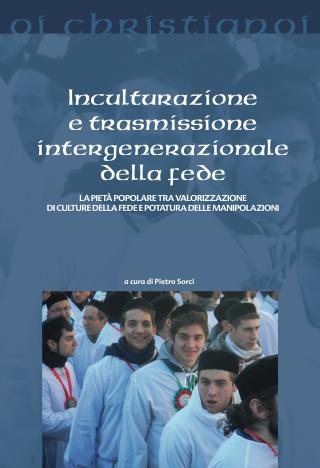 oi christianoi

Inculturazione e trasmissione intergenerazionale della fede

LA PIETÀ POPOLARE TRA VALORIZZAZIONE DI CULTURE DELLA FEDE E POTATURA DELLE MANIPOLAZIONI

a cura di Pietro Sorci